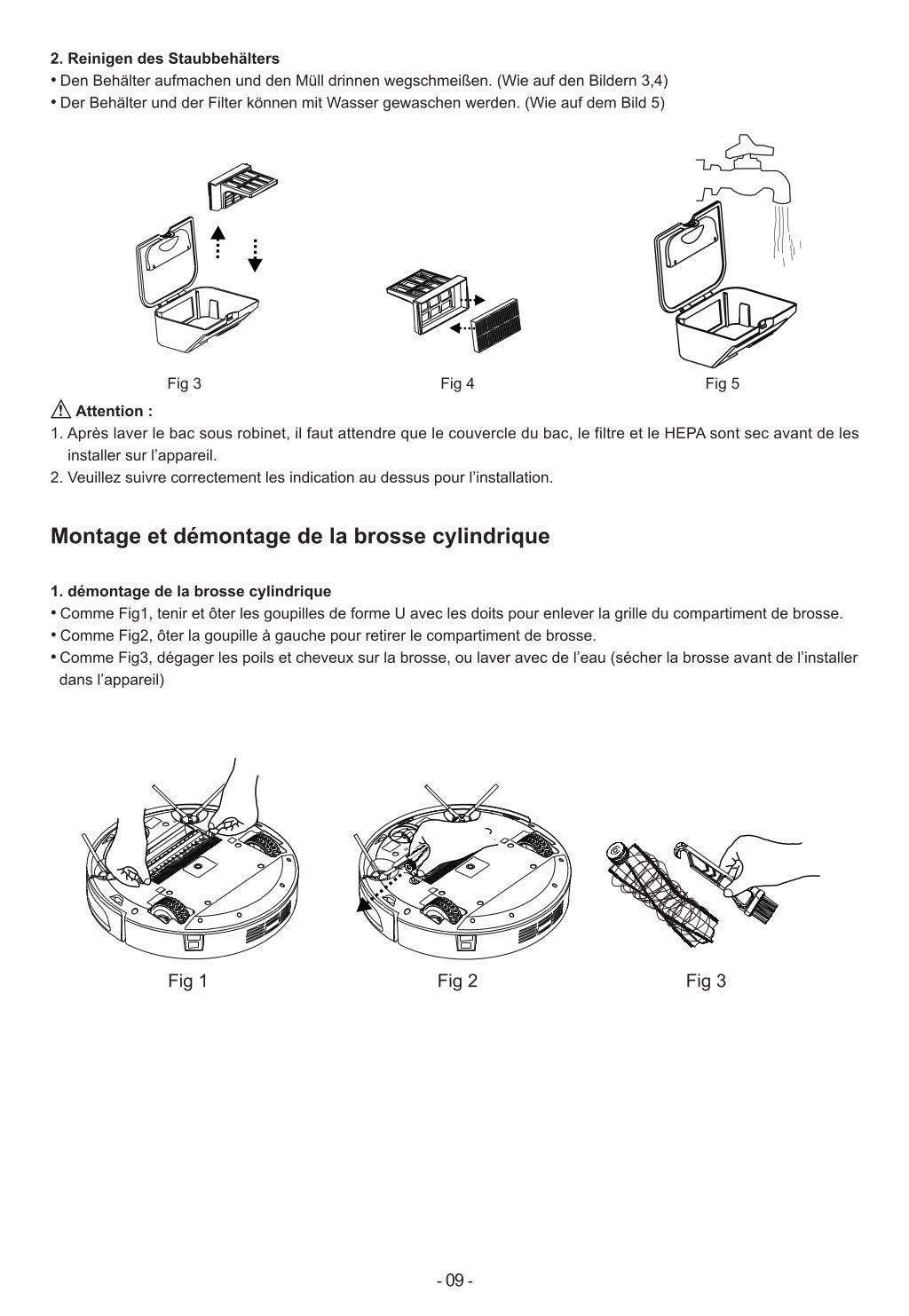 2. Reinigen des Staubbehälters
• Den Behälter aufmachen und den Müll drinnen wegschmeißen. (Wie auf den Bildern 3,4)
• Der Behälter und der Filter können mit Wasser gewaschen werden. (Wie auf dem Bild 5)

Fig 3

Fig 4

Fig 5

Attention :
1. Après laver le bac sous robinet, il faut attendre que le couvercle du bac, le filtre et le HEPA sont sec avant de les installer sur l'appareil.
2. Veuillez suivre correctement les indication au dessus pour l'installation.

Montage et démontage de la brosse cylindrique

1. démontage de la brosse cylindrique
• Comme Fig1, tenir et ôter les goupilles de forme U avec les doits pour enlever la grille du compartiment de brosse.
• Comme Fig2, ôter la goupille à gauche pour retirer le compartiment de brosse.
• Comme Fig3, dégager les poils et cheveux sur la brosse, ou laver avec de l'eau (sécher la brosse avant de l'installer dans l'appareil)

Fig 1

Fig 2

Fig 3

- 09 -